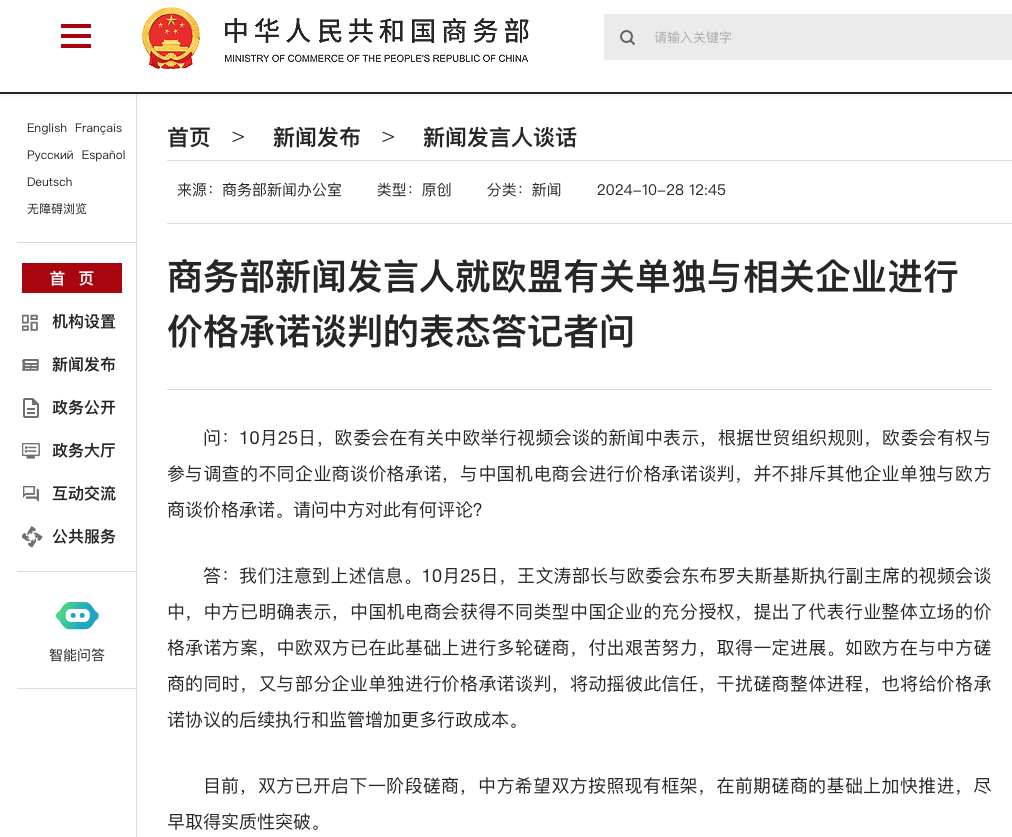 中华人民共和国商务部
MINISTRY OF COMMERCE OF THE PEOPLE'S REPUBLIC OF CHINA

请输入关键字

English Français
Русский Español
Deutsch
无障碍浏览

首 页
机构设置
新闻发布
政务公开
政务大厅
互动交流
公共服务

智能问答

首页 > 新闻发布 > 新闻发言人谈话

来源：商务部新闻办公室 类型：原创 分类：新闻 2024-10-28 12:45

商务部新闻发言人就欧盟有关单独与相关企业进行价格承诺谈判的表态答记者问

问：10月25日，欧委会在有关中欧举行视频会谈的新闻中表示，根据世贸组织规则，欧委会有权与参与调查的不同企业商谈价格承诺，与中国机电商会进行价格承诺谈判，并不排斥其他企业单独与欧方商谈价格承诺。请问中方对此有何评论?

答：我们注意到上述信息。10月25日，王文涛部长与欧委会东布罗夫斯基斯执行副主席的视频会谈中，中方已明确表示，中国机电商会获得不同类型中国企业的充分授权，提出了代表行业整体立场的价格承诺方案，中欧双方已在此基础上进行多轮磋商，付出艰苦努力，取得一定进展。如欧方在与中方磋商的同时，又与部分企业单独进行价格承诺谈判，将动摇彼此信任，干扰磋商整体进程，也将给价格承诺协议的后续执行和监管增加更多行政成本。

目前，双方已开启下一阶段磋商，中方希望双方按照现有框架，在前期磋商的基础上加快推进，尽早取得实质性突破。